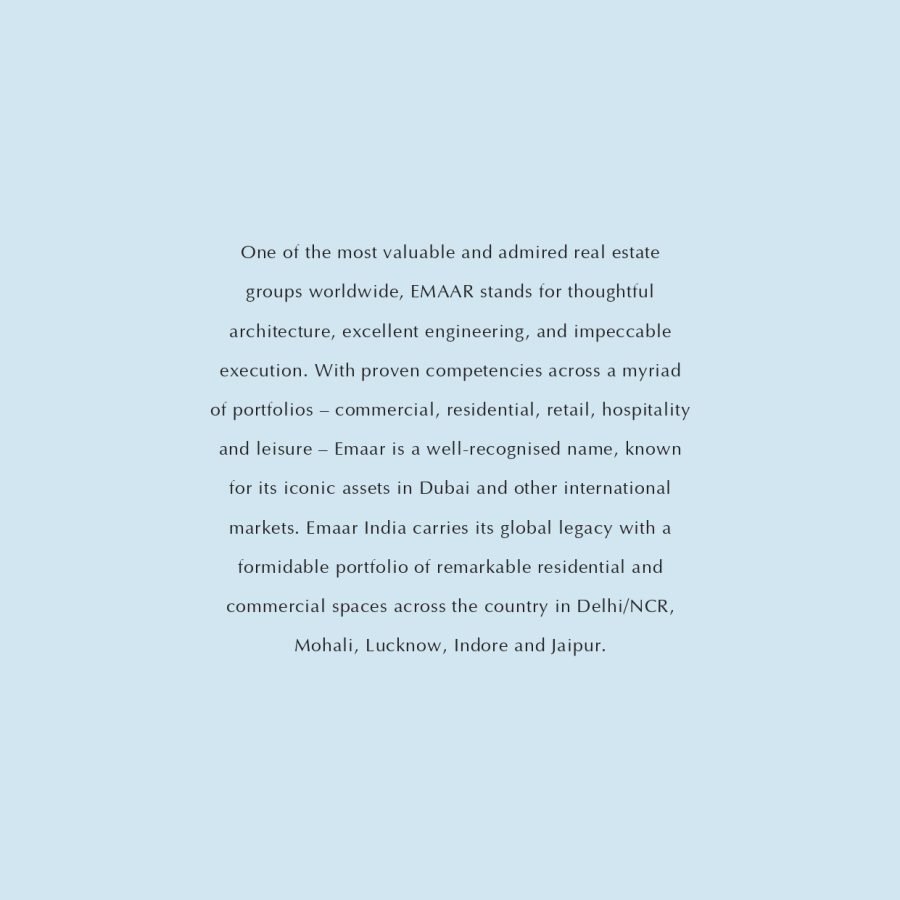 One of the most valuable and admired real estate groups worldwide, EMAAR stands for thoughtful architecture, excellent engineering, and impeccable execution. With proven competencies across a myriad of portfolios – commercial, residential, retail, hospitality and leisure – Emaar is a well-recognised name, known for its iconic assets in Dubai and other international markets. Emaar India carries its global legacy with a formidable portfolio of remarkable residential and commercial spaces across the country in Delhi/NCR, Mohali, Lucknow, Indore and Jaipur.